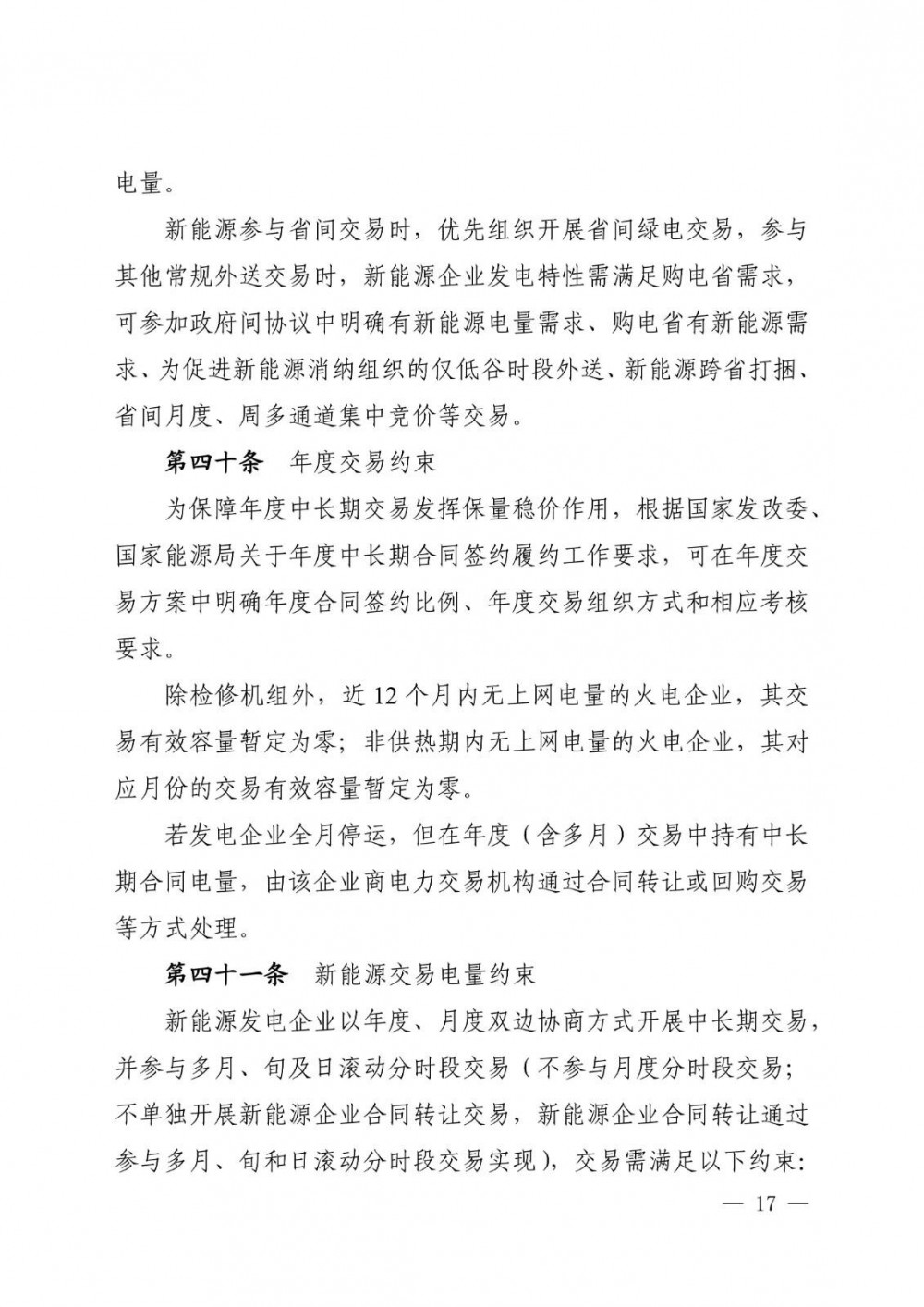 电量。

新能源参与省间交易时，优先组织开展省间绿电交易，参与其他常规外送交易时，新能源企业发电特性需满足购电省需求，可参加政府间协议中明确有新能源电量需求、购电省有新能源需求、为促进新能源消纳组织的仅低谷时段外送、新能源跨省打捆、省间月度、周多通道集中竞价等交易。

第四十条　年度交易约束

为保障年度中长期交易发挥保量稳价作用，根据国家发改委、国家能源局关于年度中长期合同签约履约工作要求，可在年度交易方案中明确年度合同签约比例、年度交易组织方式和相应考核要求。

除检修机组外，近 12 个月内无上网电量的火电企业，其交易有效容量暂定为零；非供热期内无上网电量的火电企业，其对应月份的交易有效容量暂定为零。

若发电企业全月停运，但在年度（含多月）交易中持有中长期合同电量，由该企业商电力交易机构通过合同转让或回购交易等方式处理。

第四十一条　新能源交易电量约束

新能源发电企业以年度、月度双边协商方式开展中长期交易，并参与多月、旬及日滚动分时段交易（不参与月度分时段交易；不单独开展新能源企业合同转让交易，新能源企业合同转让通过参与多月、旬和日滚动分时段交易实现），交易需满足以下约束：

— 17 —